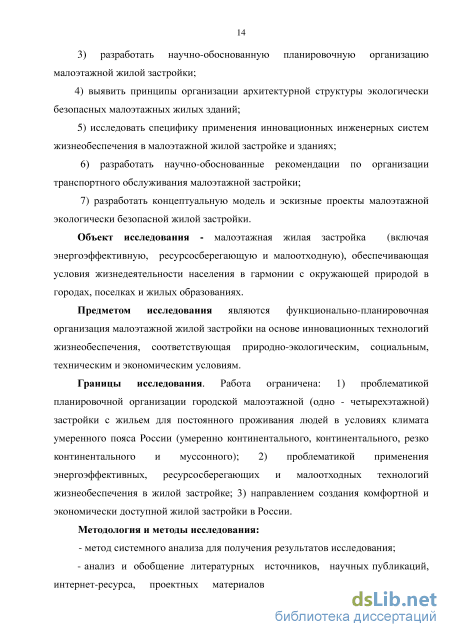 14

3) разработать научно-обоснованную планировочную организацию малоэтажной жилой застройки;

4) выявить принципы организации архитектурной структуры экологически безопасных малоэтажных жилых зданий;

5) исследовать специфику применения инновационных инженерных систем жизнеобеспечения в малоэтажной жилой застройке и зданиях;

6) разработать научно-обоснованные рекомендации по организации транспортного обслуживания малоэтажной застройки;

7) разработать концептуальную модель и эскизные проекты малоэтажной экологически безопасной жилой застройки.

Объект исследования - малоэтажная жилая застройка (включая энергоэффективную, ресурсосберегающую и малоотходную), обеспечивающая условия жизнедеятельности населения в гармонии с окружающей природой в городах, поселках и жилых образованиях.

Предметом исследования являются функционально-планировочная организация малоэтажной жилой застройки на основе инновационных технологий жизнеобеспечения, соответствующая природно-экологическим, социальным, техническим и экономическим условиям.

Границы исследования. Работа ограничена: 1) проблематикой планировочной организации городской малоэтажной (одно - четырехэтажной) застройки с жильем для постоянного проживания людей в условиях климата умеренного пояса России (умеренно континентального, континентального, резко континентального и муссонного); 2) проблематикой применения энергоэффективных, ресурсосберегающих и малоотходных технологий жизнеобеспечения в жилой застройке; 3) направлением создания комфортной и экономически доступной жилой застройки в России.

Методология и методы исследования:

- метод системного анализа для получения результатов исследования;

- анализ и обобщение литературных источников, научных публикаций, интернет-ресурса, проектных материалов

dsLib.net
библиотека диссертаций